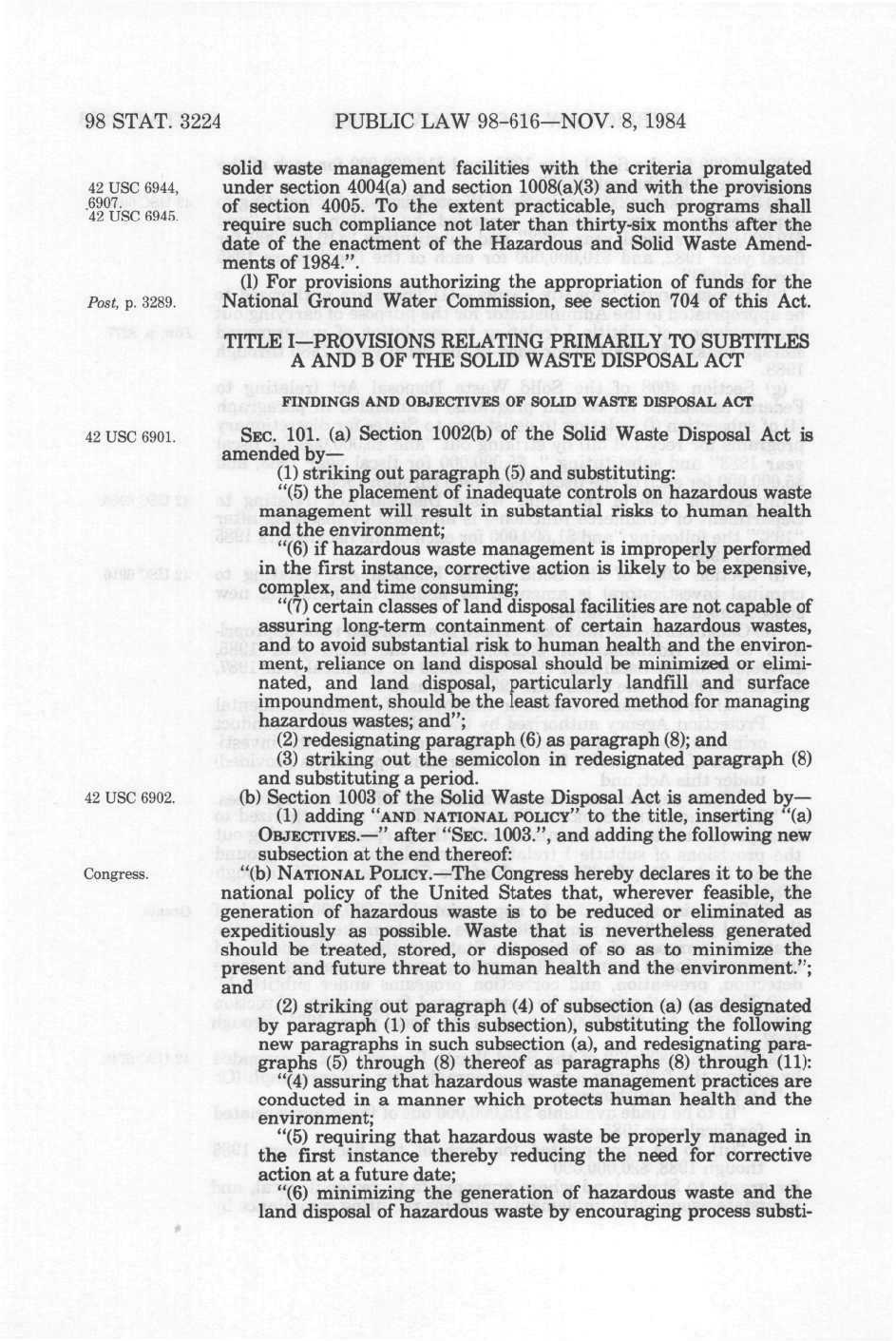 98 STAT. 3224 PUBLIC LAW 98-616—NOV. 8, 1984

42 USC 6944, 6907.
42 USC 6945.

solid waste management facilities with the criteria promulgated under section 4004(a) and section 1008(a)(3) and with the provisions of section 4005. To the extent practicable, such programs shall require such compliance not later than thirty-six months after the date of the enactment of the Hazardous and Solid Waste Amendments of 1984.".

Post, p. 3289.

(l) For provisions authorizing the appropriation of funds for the National Ground Water Commission, see section 704 of this Act.

TITLE I—PROVISIONS RELATING PRIMARILY TO SUBTITLES A AND B OF THE SOLID WASTE DISPOSAL ACT

FINDINGS AND OBJECTIVES OF SOLID WASTE DISPOSAL ACT

42 USC 6901.

SEC. 101. (a) Section 1002(b) of the Solid Waste Disposal Act is amended by—

(1) striking out paragraph (5) and substituting:

"(5) the placement of inadequate controls on hazardous waste management will result in substantial risks to human health and the environment;

"(6) if hazardous waste management is improperly performed in the first instance, corrective action is likely to be expensive, complex, and time consuming;

"(7) certain classes of land disposal facilities are not capable of assuring long-term containment of certain hazardous wastes, and to avoid substantial risk to human health and the environment, reliance on land disposal should be minimized or eliminated, and land disposal, particularly landfill and surface impoundment, should be the least favored method for managing hazardous wastes; and";

(2) redesignating paragraph (6) as paragraph (8); and

(3) striking out the semicolon in redesignated paragraph (8) and substituting a period.

42 USC 6902.

(b) Section 1003 of the Solid Waste Disposal Act is amended by—

(1) adding "AND NATIONAL POLICY" to the title, inserting "(a) OBJECTIVES.—" after "SEC. 1003.", and adding the following new subsection at the end thereof:

Congress.

"(b) NATIONAL POLICY.—The Congress hereby declares it to be the national policy of the United States that, wherever feasible, the generation of hazardous waste is to be reduced or eliminated as expeditiously as possible. Waste that is nevertheless generated should be treated, stored, or disposed of so as to minimize the present and future threat to human health and the environment."; and

(2) striking out paragraph (4) of subsection (a) (as designated by paragraph (1) of this subsection), substituting the following new paragraphs in such subsection (a), and redesignating paragraphs (5) through (8) thereof as paragraphs (8) through (11):

"(4) assuring that hazardous waste management practices are conducted in a manner which protects human health and the environment;

"(5) requiring that hazardous waste be properly managed in the first instance thereby reducing the need for corrective action at a future date;

"(6) minimizing the generation of hazardous waste and the land disposal of hazardous waste by encouraging process substi-